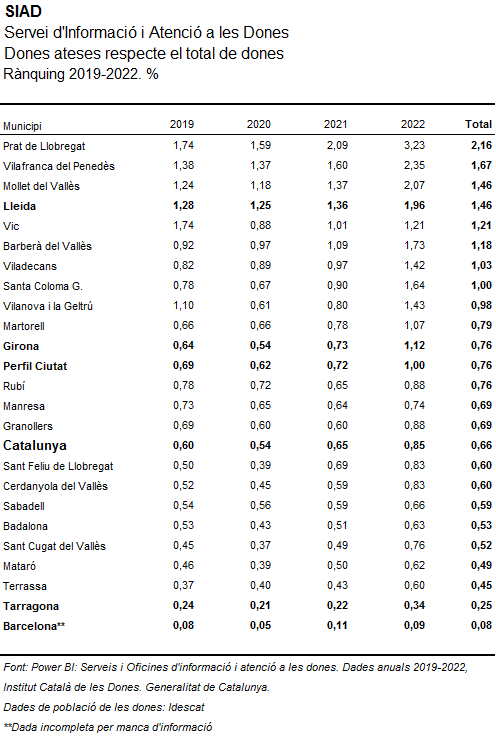 SIAD
Servei d'Informació i Atenció a les Dones
Dones ateses respecte el total de dones
Rànquing 2019-2022. %

| Municipi | 2019 | 2020 | 2021 | 2022 | Total |
|---|---|---|---|---|---|
| Prat de Llobregat | 1,74 | 1,59 | 2,09 | 3,23 | 2,16 |
| Vilafranca del Penedès | 1,38 | 1,37 | 1,60 | 2,35 | 1,67 |
| Mollet del Vallès | 1,24 | 1,18 | 1,37 | 2,07 | 1,46 |
| Lleida | 1,28 | 1,25 | 1,36 | 1,96 | 1,46 |
| Vic | 1,74 | 0,88 | 1,01 | 1,21 | 1,21 |
| Barberà del Vallès | 0,92 | 0,97 | 1,09 | 1,73 | 1,18 |
| Viladecans | 0,82 | 0,89 | 0,97 | 1,42 | 1,03 |
| Santa Coloma G. | 0,78 | 0,67 | 0,90 | 1,64 | 1,00 |
| Vilanova i la Geltrú | 1,10 | 0,61 | 0,80 | 1,43 | 0,98 |
| Martorell | 0,66 | 0,66 | 0,78 | 1,07 | 0,79 |
| Girona | 0,64 | 0,54 | 0,73 | 1,12 | 0,76 |
| Perfil Ciutat | 0,69 | 0,62 | 0,72 | 1,00 | 0,76 |
| Rubí | 0,78 | 0,72 | 0,65 | 0,88 | 0,76 |
| Manresa | 0,73 | 0,65 | 0,64 | 0,74 | 0,69 |
| Granollers | 0,69 | 0,60 | 0,60 | 0,88 | 0,69 |
| Catalunya | 0,60 | 0,54 | 0,65 | 0,85 | 0,66 |
| Sant Feliu de Llobregat | 0,50 | 0,39 | 0,69 | 0,83 | 0,60 |
| Cerdanyola del Vallès | 0,52 | 0,45 | 0,59 | 0,83 | 0,60 |
| Sabadell | 0,54 | 0,56 | 0,59 | 0,66 | 0,59 |
| Badalona | 0,53 | 0,43 | 0,51 | 0,63 | 0,53 |
| Sant Cugat del Vallès | 0,45 | 0,37 | 0,49 | 0,76 | 0,52 |
| Mataró | 0,46 | 0,39 | 0,50 | 0,62 | 0,49 |
| Terrassa | 0,37 | 0,40 | 0,43 | 0,60 | 0,45 |
| Tarragona | 0,24 | 0,21 | 0,22 | 0,34 | 0,25 |
| Barcelona** | 0,08 | 0,05 | 0,11 | 0,09 | 0,08 |

Font: Power BI: Serveis i Oficines d'informació i atenció a les dones. Dades anuals 2019-2022, Institut Català de les Dones. Generalitat de Catalunya.
Dades de població de les dones: Idescat
**Dada incompleta per manca d'informació